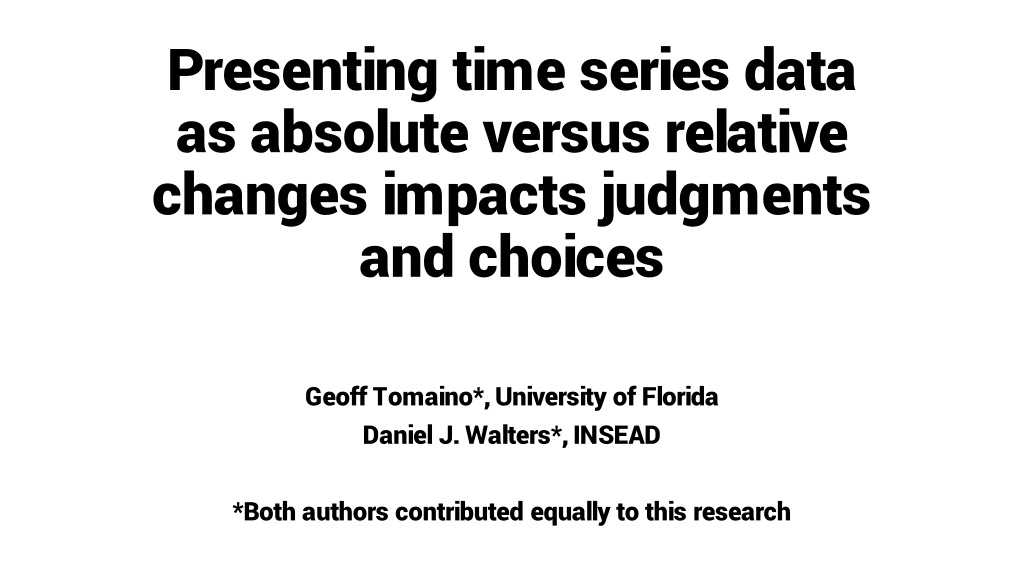 Presenting time series data as absolute versus relative changes impacts judgments and choices

Geoff Tomaino*, University of Florida
Daniel J. Walters*, INSEAD

*Both authors contributed equally to this research